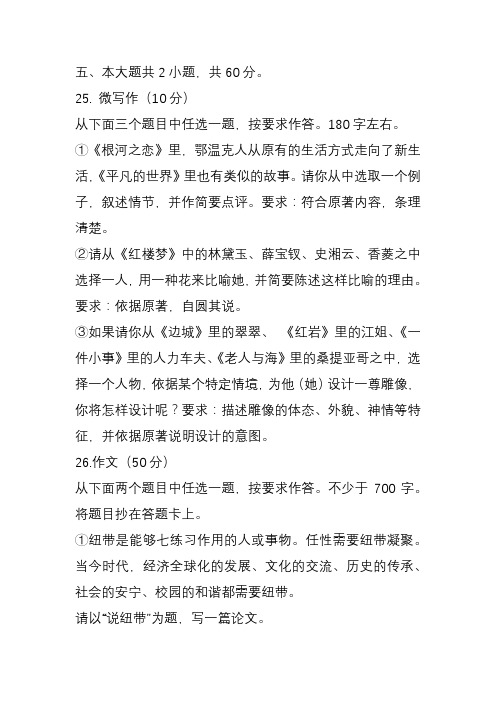 五、本大题共 2 小题，共 60 分。

25. 微写作（10 分）

从下面三个题目中任选一题，按要求作答。180 字左右。

①《根河之恋》里，鄂温克人从原有的生活方式走向了新生活，《平凡的世界》里也有类似的故事。请你从中选取一个例子，叙述情节，并作简要点评。要求：符合原著内容，条理清楚。

②请从《红楼梦》中的林黛玉、薛宝钗、史湘云、香菱之中选择一人，用一种花来比喻她，并简要陈述这样比喻的理由。要求：依据原著，自圆其说。

③如果请你从《边城》里的翠翠、《红岩》里的江姐、《一件小事》里的人力车夫、《老人与海》里的桑提亚哥之中，选择一个人物，依据某个特定情境，为他（她）设计一尊雕像，你将怎样设计呢？要求：描述雕像的体态、外貌、神情等特征，并依据原著说明设计的意图。

26.作文（50 分）

从下面两个题目中任选一题，按要求作答。不少于 700 字。将题目抄在答题卡上。

①纽带是能够七练习作用的人或事物。任性需要纽带凝聚。当今时代，经济全球化的发展、文化的交流、历史的传承、社会的安宁、校园的和谐都需要纽带。

请以“说纽带”为题，写一篇论文。